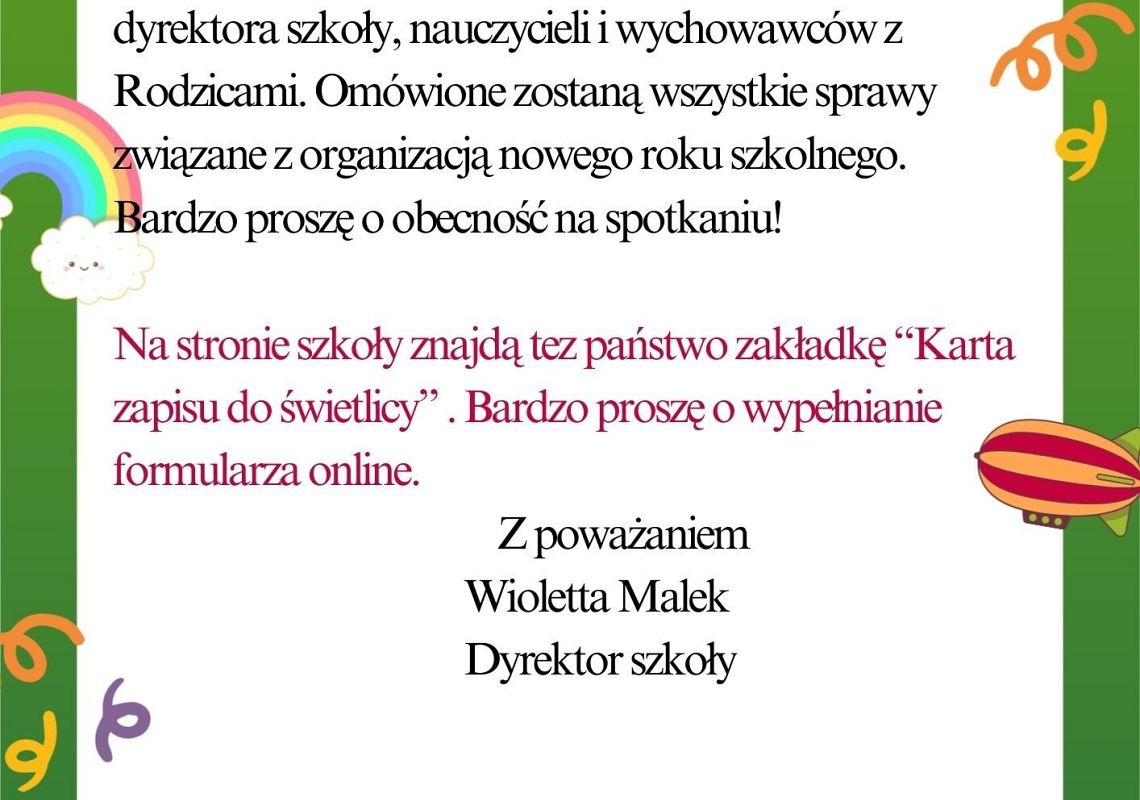 dyrektora szkoły, nauczycieli i wychowawców z Rodzicami. Omówione zostaną wszystkie sprawy związane z organizacją nowego roku szkolnego. Bardzo proszę o obecność na spotkaniu!

Na stronie szkoły znajdą tez państwo zakładkę “Karta zapisu do świetlicy” . Bardzo proszę o wypełnianie formularza online.

Z poważaniem
Wioletta Malek
Dyrektor szkoły